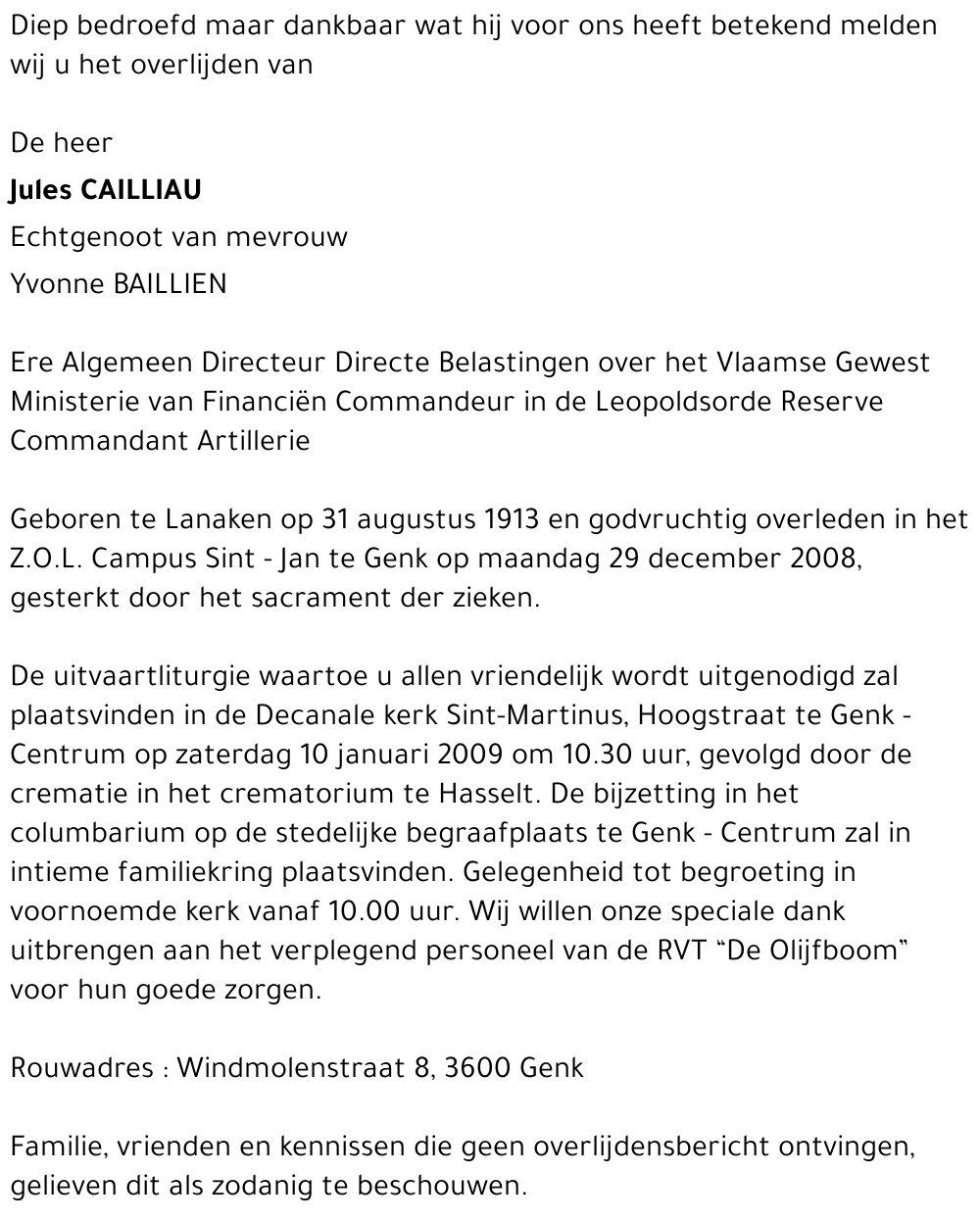 Diep bedroefd maar dankbaar wat hij voor ons heeft betekend melden wij u het overlijden van

De heer

Jules CAILLIAU

Echtgenoot van mevrouw

Yvonne BAILLIEN

Ere Algemeen Directeur Directe Belastingen over het Vlaamse Gewest Ministerie van Financiën Commandeur in de Leopoldsorde Reserve Commandant Artillerie

Geboren te Lanaken op 31 augustus 1913 en godvruchtig overleden in het Z.O.L. Campus Sint - Jan te Genk op maandag 29 december 2008, gesterkt door het sacrament der zieken.

De uitvaartliturgie waartoe u allen vriendelijk wordt uitgenodigd zal plaatsvinden in de Decanale kerk Sint-Martinus, Hoogstraat te Genk - Centrum op zaterdag 10 januari 2009 om 10.30 uur, gevolgd door de crematie in het crematorium te Hasselt. De bijzetting in het columbarium op de stedelijke begraafplaats te Genk - Centrum zal in intieme familiekring plaatsvinden. Gelegenheid tot begroeting in voornoemde kerk vanaf 10.00 uur. Wij willen onze speciale dank uitbrengen aan het verplegend personeel van de RVT "De Olijfboom" voor hun goede zorgen.

Rouwadres : Windmolenstraat 8, 3600 Genk

Familie, vrienden en kennissen die geen overlijdensbericht ontvingen, gelieven dit als zodanig te beschouwen.